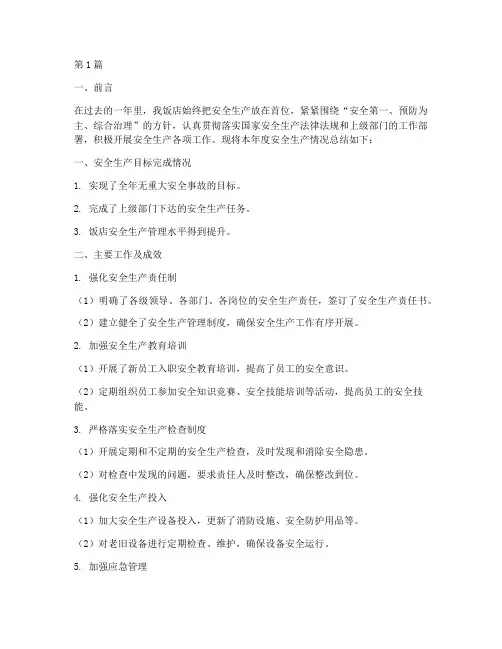 第1篇

一、前言

在过去的一年里，我饭店始终把安全生产放在首位，紧紧围绕“安全第一、预防为主、综合治理”的方针，认真贯彻落实国家安全生产法律法规和上级部门的工作部署，积极开展安全生产各项工作。现将本年度安全生产情况总结如下：

一、安全生产目标完成情况

1. 实现了全年无重大安全事故的目标。

2. 完成了上级部门下达的安全生产任务。

3. 饭店安全生产管理水平得到提升。

二、主要工作及成效

1. 强化安全生产责任制

（1）明确了各级领导、各部门、各岗位的安全生产责任，签订了安全生产责任书。

（2）建立健全了安全生产管理制度，确保安全生产工作有序开展。

2. 加强安全生产教育培训

（1）开展了新员工入职安全教育培训，提高了员工的安全意识。

（2）定期组织员工参加安全知识竞赛、安全技能培训等活动，提高员工的安全技能。

3. 严格落实安全生产检查制度

（1）开展定期和不定期的安全生产检查，及时发现和消除安全隐患。

（2）对检查中发现的问题，要求责任人及时整改，确保整改到位。

4. 强化安全生产投入

（1）加大安全生产设备投入，更新了消防设施、安全防护用品等。

（2）对老旧设备进行定期检查、维护，确保设备安全运行。

5. 加强应急管理